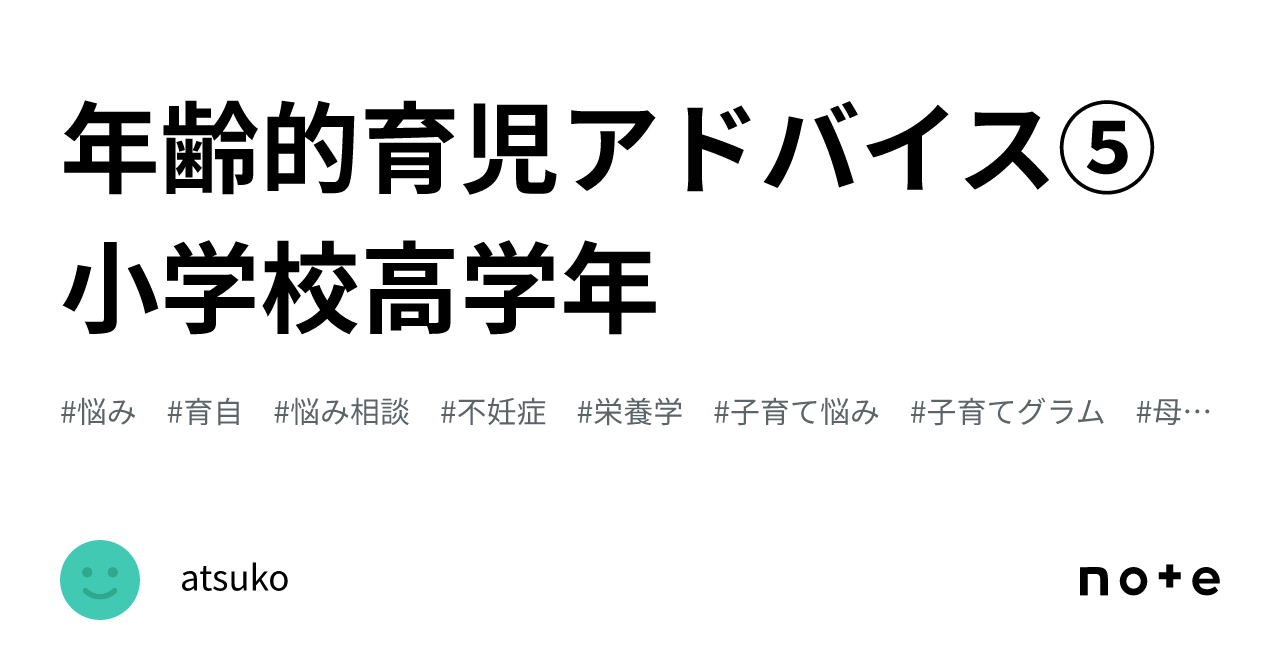 年齢的育児アドバイス⑤
小学校高学年

#悩み #育自 #悩み相談 #不妊症 #栄養学 #子育て悩み #子育てグラム #母…

atsuko

note